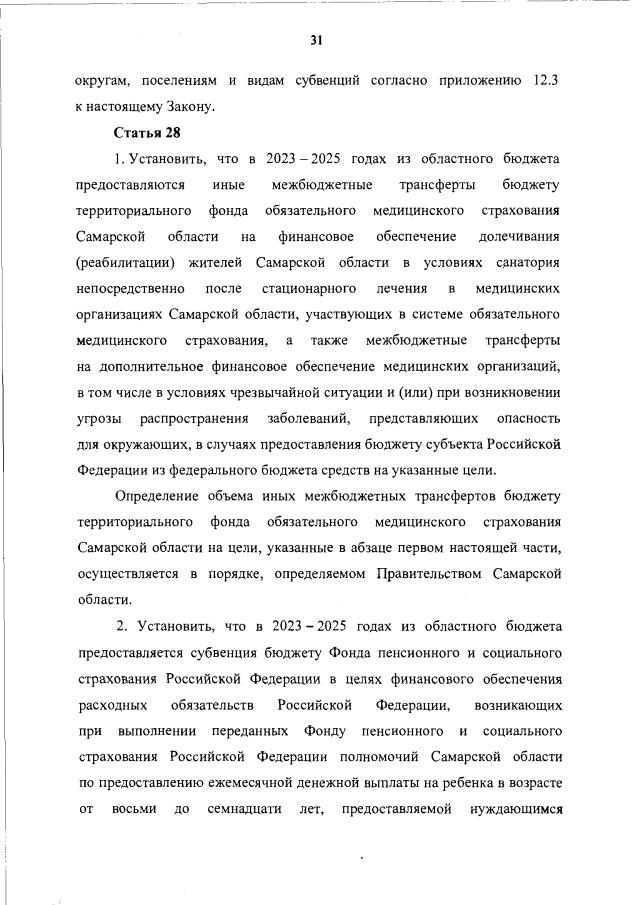 31

округам, поселениям и видам субвенций согласно приложению 12.3 к настоящему Закону.

Статья 28

1. Установить, что в 2023 – 2025 годах из областного бюджета предоставляются иные межбюджетные трансферты бюджету территориального фонда обязательного медицинского страхования Самарской области на финансовое обеспечение долечивания (реабилитации) жителей Самарской области в условиях санатория непосредственно после стационарного лечения в медицинских организациях Самарской области, участвующих в системе обязательного медицинского страхования, а также межбюджетные трансферты на дополнительное финансовое обеспечение медицинских организаций, в том числе в условиях чрезвычайной ситуации и (или) при возникновении угрозы распространения заболеваний, представляющих опасность для окружающих, в случаях предоставления бюджету субъекта Российской Федерации из федерального бюджета средств на указанные цели.

Определение объема иных межбюджетных трансфертов бюджету территориального фонда обязательного медицинского страхования Самарской области на цели, указанные в абзаце первом настоящей части, осуществляется в порядке, определяемом Правительством Самарской области.

2. Установить, что в 2023 – 2025 годах из областного бюджета предоставляется субвенция бюджету Фонда пенсионного и социального страхования Российской Федерации в целях финансового обеспечения расходных обязательств Российской Федерации, возникающих при выполнении переданных Фонду пенсионного и социального страхования Российской Федерации полномочий Самарской области по предоставлению ежемесячной денежной выплаты на ребенка в возрасте от восьми до семнадцати лет, предоставляемой нуждающимся